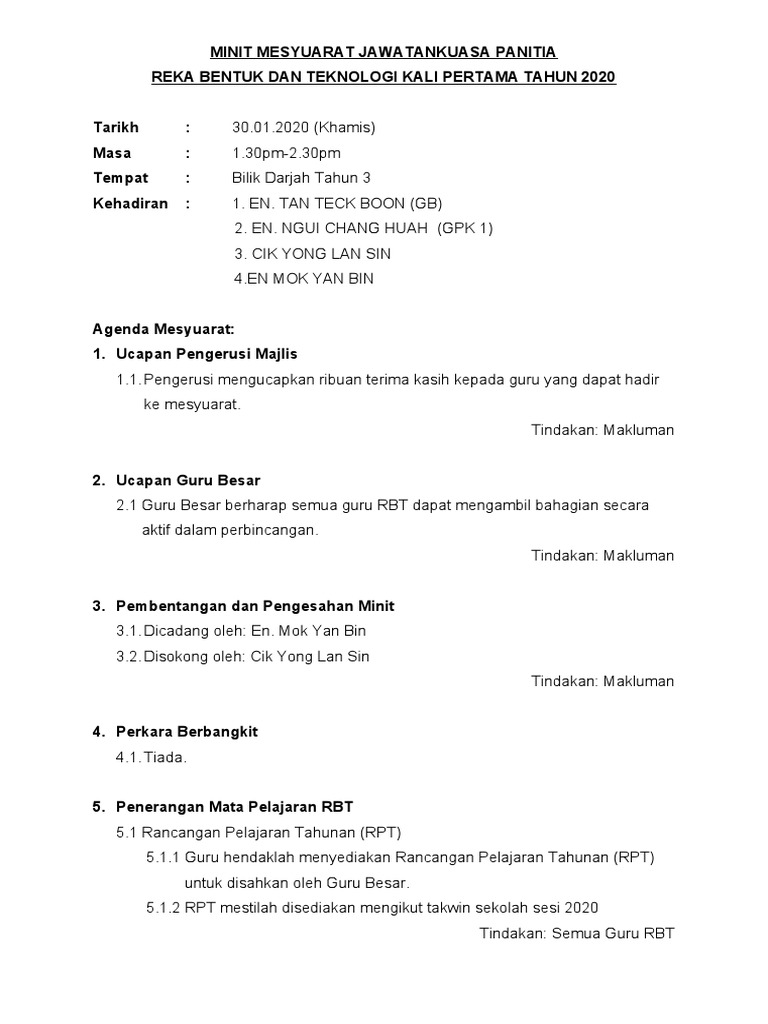 MINIT MESYUARAT JAWATANKUASA PANITIA
REKA BENTUK DAN TEKNOLOGI KALI PERTAMA TAHUN 2020

Tarikh : 30.01.2020 (Khamis)
Masa : 1.30pm-2.30pm
Tempat : Bilik Darjah Tahun 3
Kehadiran : 1. EN. TAN TECK BOON (GB)
2. EN. NGUI CHANG HUAH (GPK 1)
3. CIK YONG LAN SIN
4.EN MOK YAN BIN

Agenda Mesyuarat:
1. Ucapan Pengerusi Majlis
1.1. Pengerusi mengucapkan ribuan terima kasih kepada guru yang dapat hadir ke mesyuarat.
Tindakan: Makluman

2. Ucapan Guru Besar
2.1 Guru Besar berharap semua guru RBT dapat mengambil bahagian secara aktif dalam perbincangan.
Tindakan: Makluman

3. Pembentangan dan Pengesahan Minit
3.1. Dicadang oleh: En. Mok Yan Bin
3.2. Disokong oleh: Cik Yong Lan Sin
Tindakan: Makluman

4. Perkara Berbangkit
4.1. Tiada.

5. Penerangan Mata Pelajaran RBT
5.1 Rancangan Pelajaran Tahunan (RPT)
5.1.1 Guru hendaklah menyediakan Rancangan Pelajaran Tahunan (RPT) untuk disahkan oleh Guru Besar.
5.1.2 RPT mestilah disediakan mengikut takwin sekolah sesi 2020
Tindakan: Semua Guru RBT